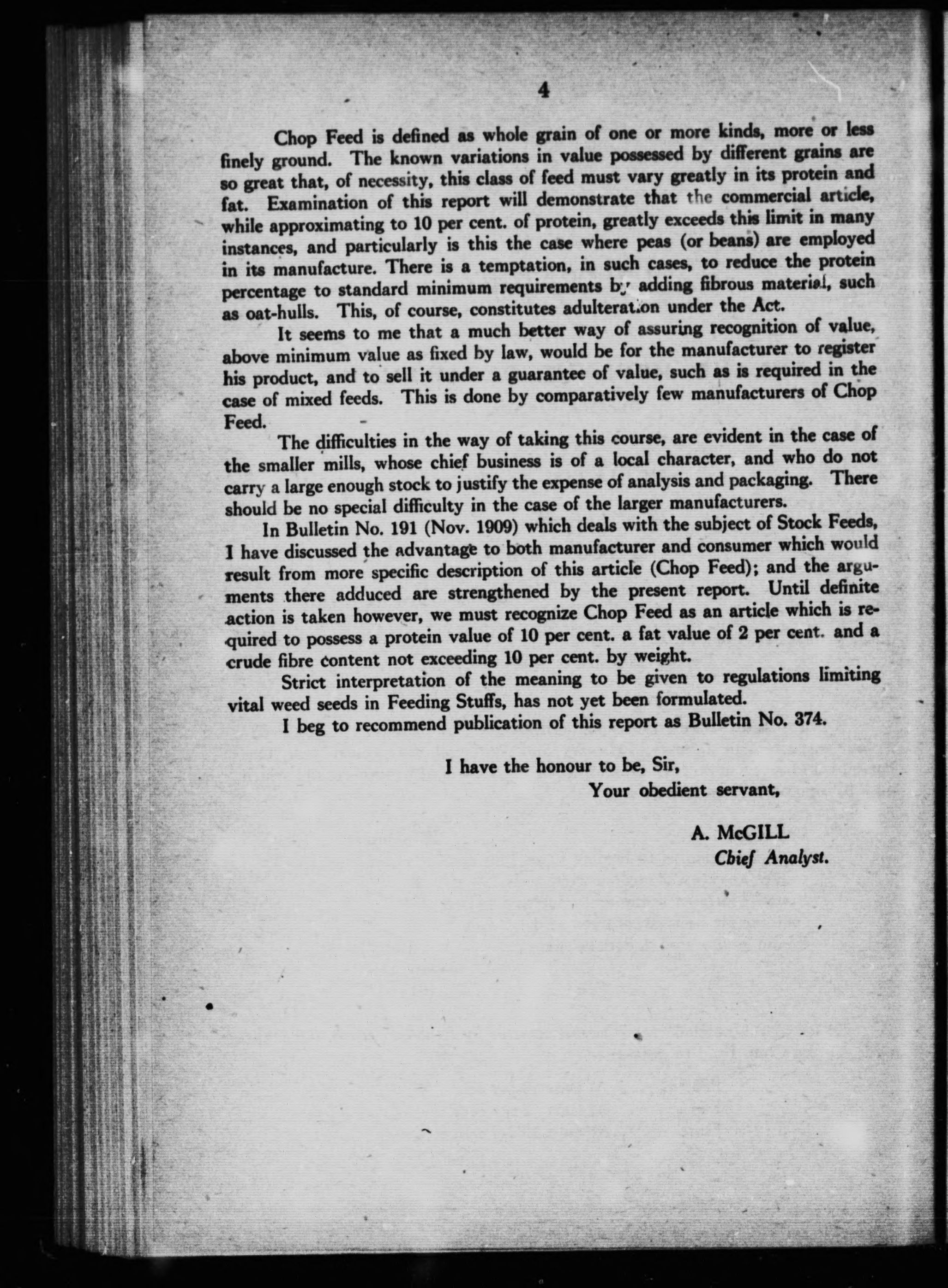 4

Chop Feed is defined as whole grain of one or more kinds, more or less finely ground. The known variations in value possessed by different grains are so great that, of necessity, this class of feed must vary greatly in its protein and fat. Examination of this report will demonstrate that the commercial article, while approximating to 10 per cent. of protein, greatly exceeds this limit in many instances, and particularly is this the case where peas (or beans) are employed in its manufacture. There is a temptation, in such cases, to reduce the protein percentage to standard minimum requirements by adding fibrous material, such as oat-hulls. This, of course, constitutes adulteration under the Act.

It seems to me that a much better way of assuring recognition of value, above minimum value as fixed by law, would be for the manufacturer to register his product, and to sell it under a guarantee of value, such as is required in the case of mixed feeds. This is done by comparatively few manufacturers of Chop Feed.

The difficulties in the way of taking this course, are evident in the case of the smaller mills, whose chief business is of a local character, and who do not carry a large enough stock to justify the expense of analysis and packaging. There should be no special difficulty in the case of the larger manufacturers.

In Bulletin No. 191 (Nov. 1909) which deals with the subject of Stock Feeds, I have discussed the advantage to both manufacturer and consumer which would result from more specific description of this article (Chop Feed); and the arguments there adduced are strengthened by the present report. Until definite action is taken however, we must recognize Chop Feed as an article which is required to possess a protein value of 10 per cent. a fat value of 2 per cent. and a crude fibre content not exceeding 10 per cent. by weight.

Strict interpretation of the meaning to be given to regulations limiting vital weed seeds in Feeding Stuffs, has not yet been formulated.

I beg to recommend publication of this report as Bulletin No. 374.

I have the honour to be, Sir,
Your obedient servant,

A. McGILL
Chief Analyst.